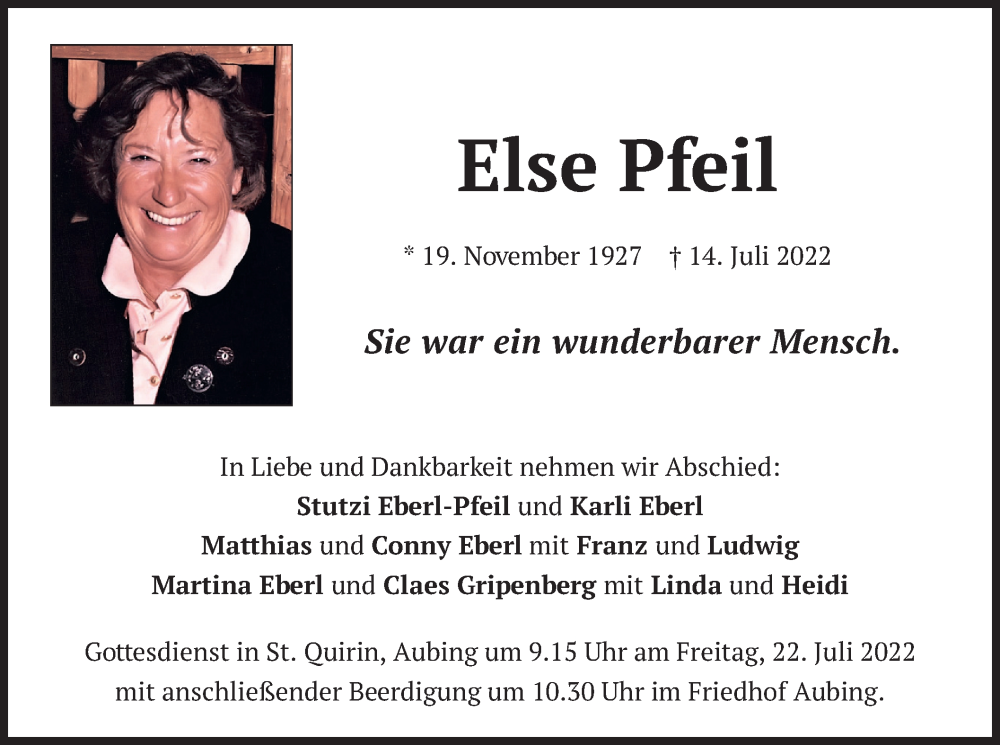 Else Pfeil

* 19. November 1927   † 14. Juli 2022

Sie war ein wunderbarer Mensch.

In Liebe und Dankbarkeit nehmen wir Abschied:
Stutzi Eberl-Pfeil und Karli Eberl
Matthias und Conny Eberl mit Franz und Ludwig
Martina Eberl und Claes Gripenberg mit Linda und Heidi

Gottesdienst in St. Quirin, Aubing um 9.15 Uhr am Freitag, 22. Juli 2022 mit anschließender Beerdigung um 10.30 Uhr im Friedhof Aubing.